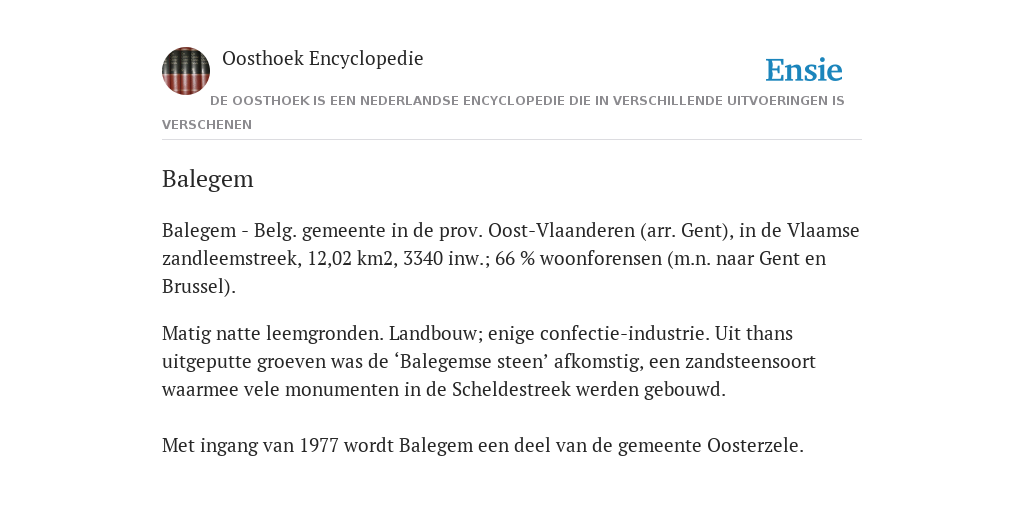 Oosthoek Encyclopedie

Ensie

DE OOSTHOEK IS EEN NEDERLANDSE ENCYCLOPEDIE DIE IN VERSCHILLENDE UITVOERINGEN IS VERSCHENEN

Balegem

Balegem - Belg. gemeente in de prov. Oost-Vlaanderen (arr. Gent), in de Vlaamse zandleemstreek, 12,02 km2, 3340 inw.; 66 % woonforensen (m.n. naar Gent en Brussel).

Matig natte leemgronden. Landbouw; enige confectie-industrie. Uit thans uitgeputte groeven was de ‘Balegemse steen’ afkomstig, een zandsteensoort waarmee vele monumenten in de Scheldestreek werden gebouwd.

Met ingang van 1977 wordt Balegem een deel van de gemeente Oosterzele.